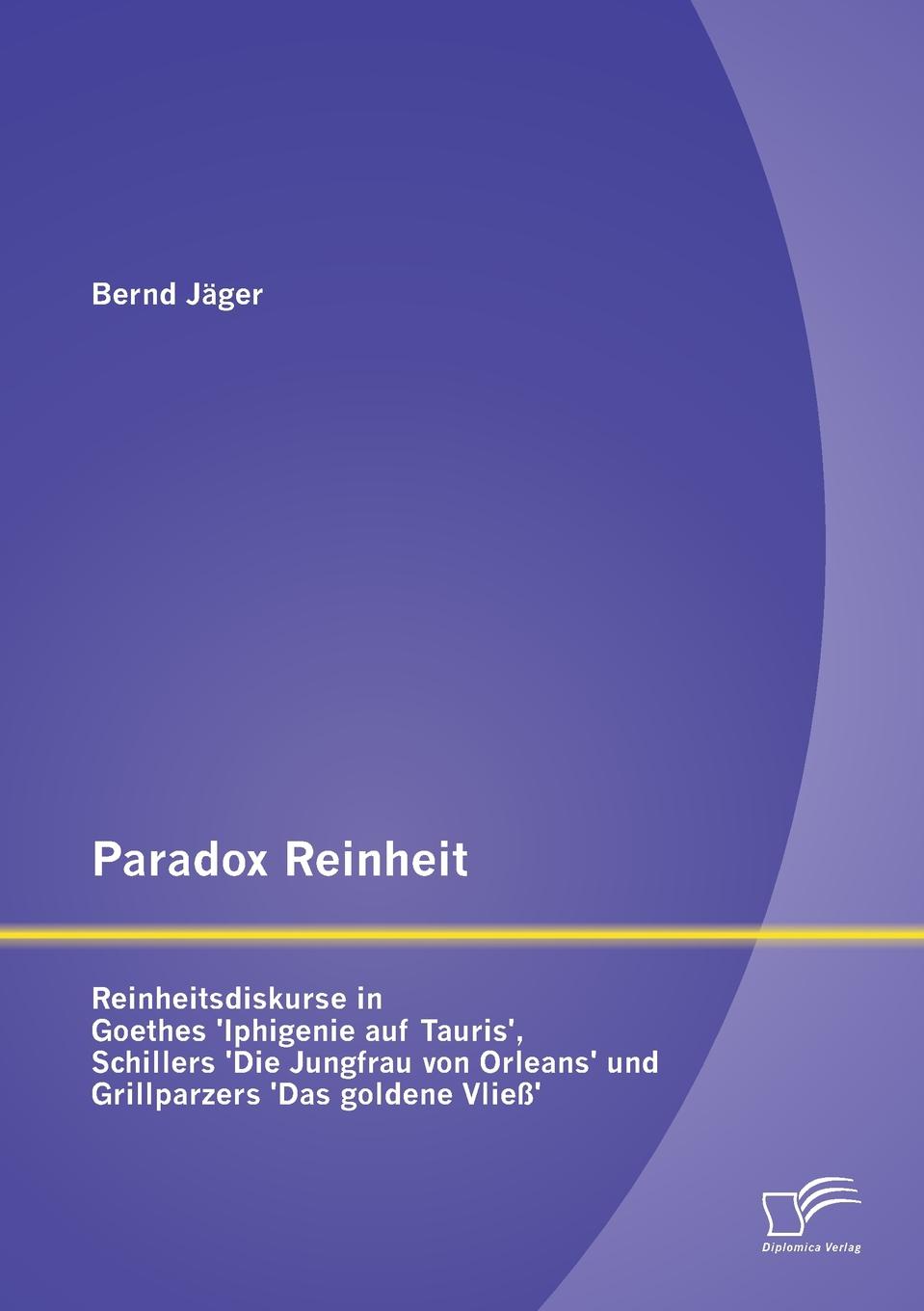 Bernd Jäger

Paradox Reinheit

Reinheitsdiskurse in Goethes 'Iphigenie auf Tauris', Schillers 'Die Jungfrau von Orleans' und Grillparzers 'Das goldene Vließ'

Diplomica Verlag